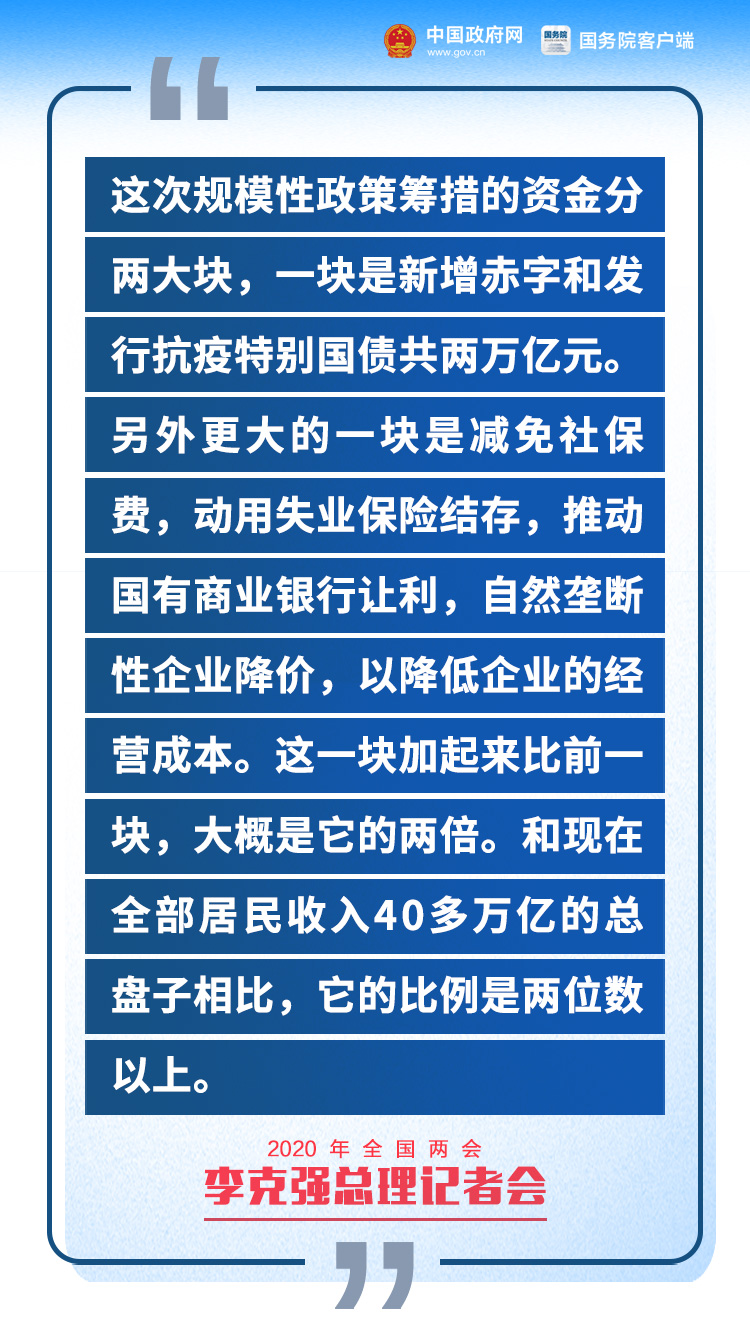 中国政府网
www.gov.cn
国务院
国务院客户端

“

这次规模性政策筹措的资金分两大块，一块是新增赤字和发行抗疫特别国债共两万亿元。另外更大的一块是减免社保费，动用失业保险结存，推动国有商业银行让利，自然垄断性企业降价，以降低企业的经营成本。这一块加起来比前一块，大概是它的两倍。和现在全部居民收入40多万亿的总盘子相比，它的比例是两位数以上。

2020 年 全 国 两 会
李克强总理记者会

”